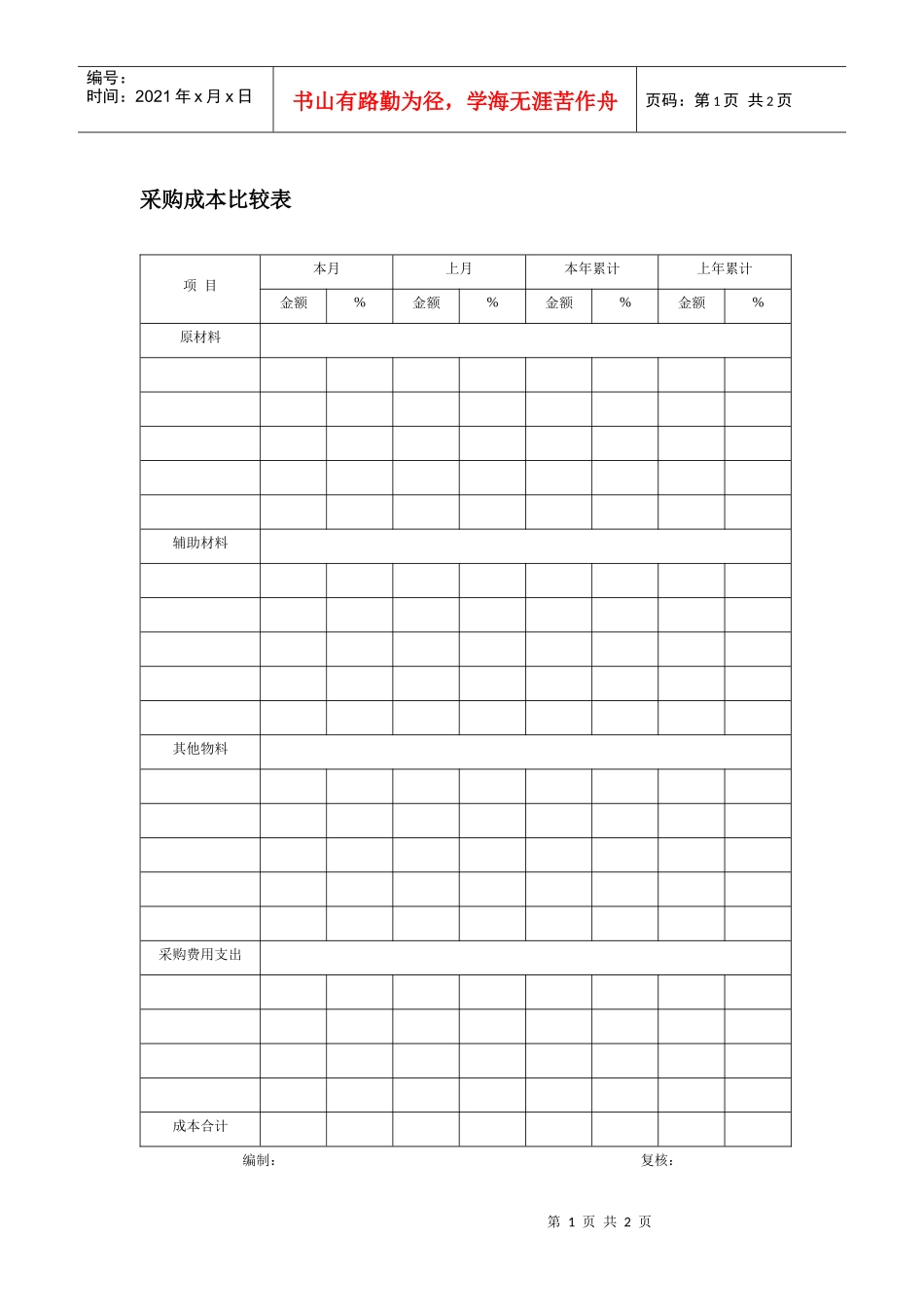 编号：
时间：2021 年 x 月 x 日

书山有路勤为径，学海无涯苦作舟

页码：第 1 页 共 2 页

采购成本比较表

| 项 目 | 本月 | | 上月 | | 本年累计 | | 上年累计 | |
|---|---|---|---|---|---|---|---|---|
| | 金额 | % | 金额 | % | 金额 | % | 金额 | % |
| 原材料 | | | | | | | | |
| | | | | | | | | |
| | | | | | | | | |
| | | | | | | | | |
| | | | | | | | | |
| | | | | | | | | |
| 辅助材料 | | | | | | | | |
| | | | | | | | | |
| | | | | | | | | |
| | | | | | | | | |
| | | | | | | | | |
| | | | | | | | | |
| 其他物料 | | | | | | | | |
| | | | | | | | | |
| | | | | | | | | |
| | | | | | | | | |
| | | | | | | | | |
| | | | | | | | | |
| 采购费用支出 | | | | | | | | |
| | | | | | | | | |
| | | | | | | | | |
| | | | | | | | | |
| | | | | | | | | |
| 成本合计 | | | | | | | | |

编制： 复核：

第 1 页 共 2 页